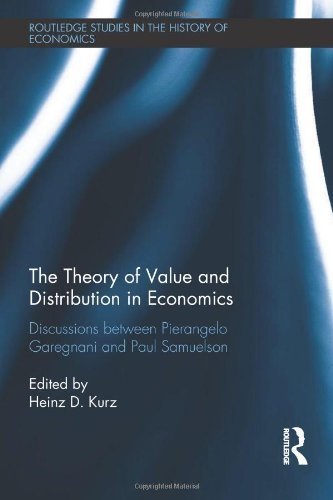 Copyrighted Material

ROUTLEDGE STUDIES IN THE HISTORY OF ECONOMICS

The Theory of Value and Distribution in Economics

Discussions between Pierangelo Garegnani and Paul Samuelson

Edited by
Heinz D. Kurz

ROUTLEDGE

Copyrighted Material